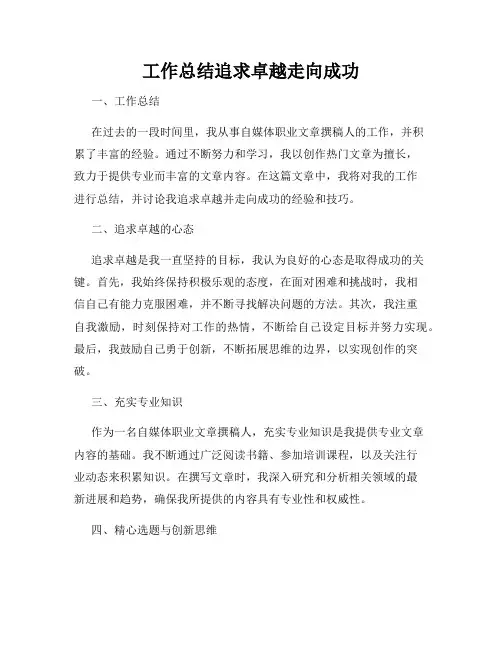 工作总结追求卓越走向成功

一、工作总结

在过去的一段时间里，我从事自媒体职业文章撰稿人的工作，并积累了丰富的经验。通过不断努力和学习，我以创作热门文章为擅长，致力于提供专业而丰富的文章内容。在这篇文章中，我将对我的工作进行总结，并讨论我追求卓越并走向成功的经验和技巧。

二、追求卓越的心态

追求卓越是我一直坚持的目标，我认为良好的心态是取得成功的关键。首先，我始终保持积极乐观的态度，在面对困难和挑战时，我相信自己有能力克服困难，并不断寻找解决问题的方法。其次，我注重自我激励，时刻保持对工作的热情，不断给自己设定目标并努力实现。最后，我鼓励自己勇于创新，不断拓展思维的边界，以实现创作的突破。

三、充实专业知识

作为一名自媒体职业文章撰稿人，充实专业知识是我提供专业文章内容的基础。我不断通过广泛阅读书籍、参加培训课程，以及关注行业动态来积累知识。在撰写文章时，我深入研究和分析相关领域的最新进展和趋势，确保我所提供的内容具有专业性和权威性。

四、精心选题与创新思维